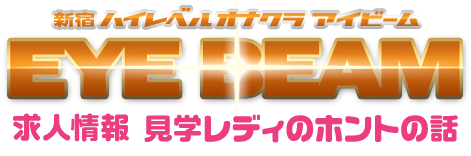 新宿 ハイレベルオナクラ アイビーム

EYE BEAM

求人情報 見学レディのホントの話